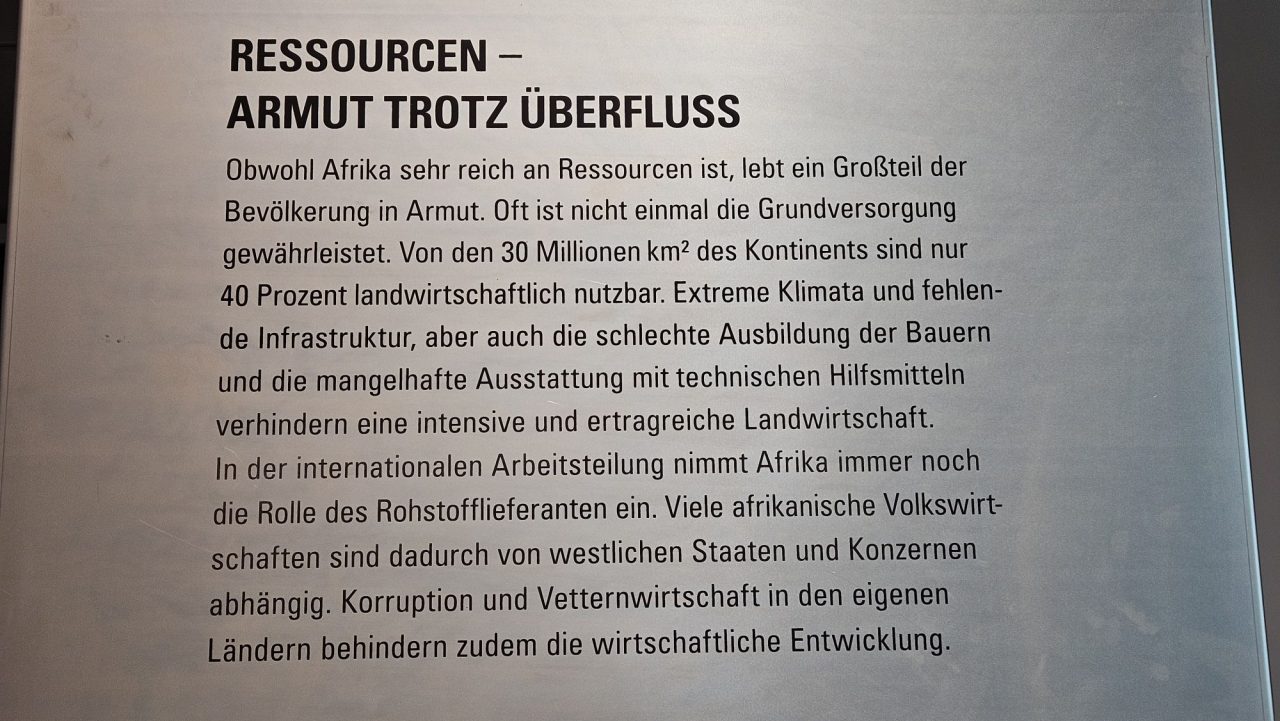 RESSOURCEN –
ARMUT TROTZ ÜBERFLUSS

Obwohl Afrika sehr reich an Ressourcen ist, lebt ein Großteil der Bevölkerung in Armut. Oft ist nicht einmal die Grundversorgung gewährleistet. Von den 30 Millionen km² des Kontinents sind nur 40 Prozent landwirtschaftlich nutzbar. Extreme Klimata und fehlende Infrastruktur, aber auch die schlechte Ausbildung der Bauern und die mangelhafte Ausstattung mit technischen Hilfsmitteln verhindern eine intensive und ertragreiche Landwirtschaft.

In der internationalen Arbeitsteilung nimmt Afrika immer noch die Rolle des Rohstofflieferanten ein. Viele afrikanische Volkswirtschaften sind dadurch von westlichen Staaten und Konzernen abhängig. Korruption und Vetternwirtschaft in den eigenen Ländern behindern zudem die wirtschaftliche Entwicklung.